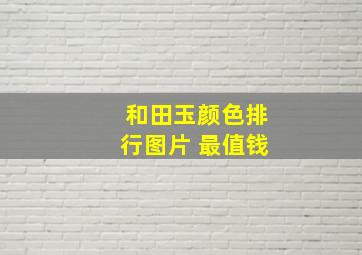 和田玉颜色排行图片 最值钱